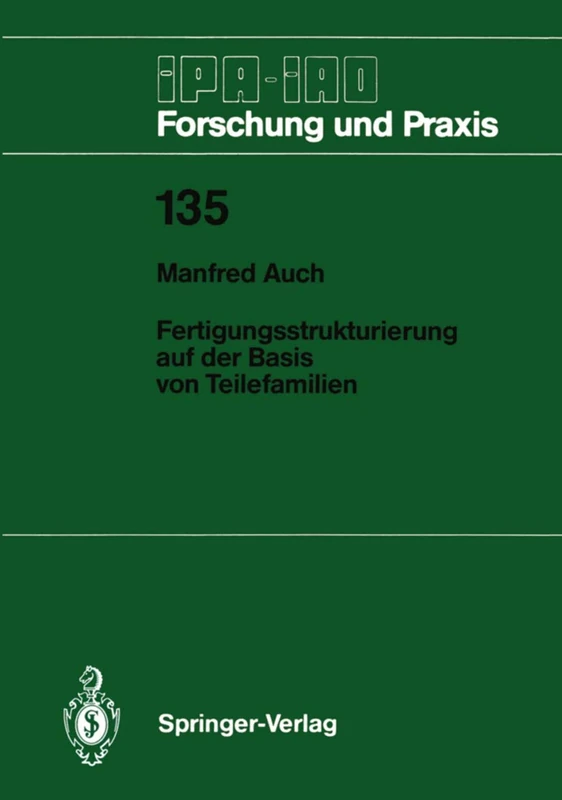 IPA-IAO
Forschung und Praxis

135

Manfred Auch

Fertigungsstrukturierung auf der Basis von Teilefamilien

Springer-Verlag